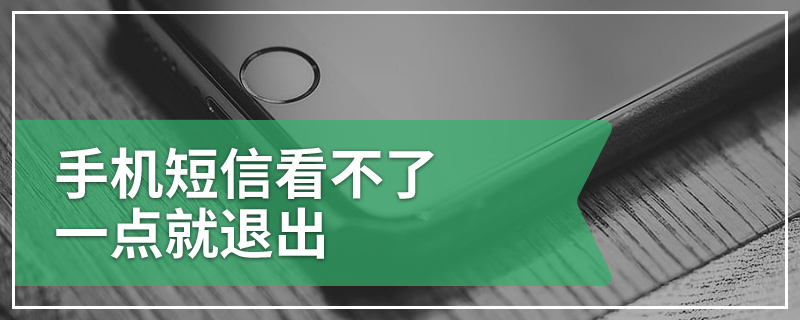 手机短信看不了
一点就退出